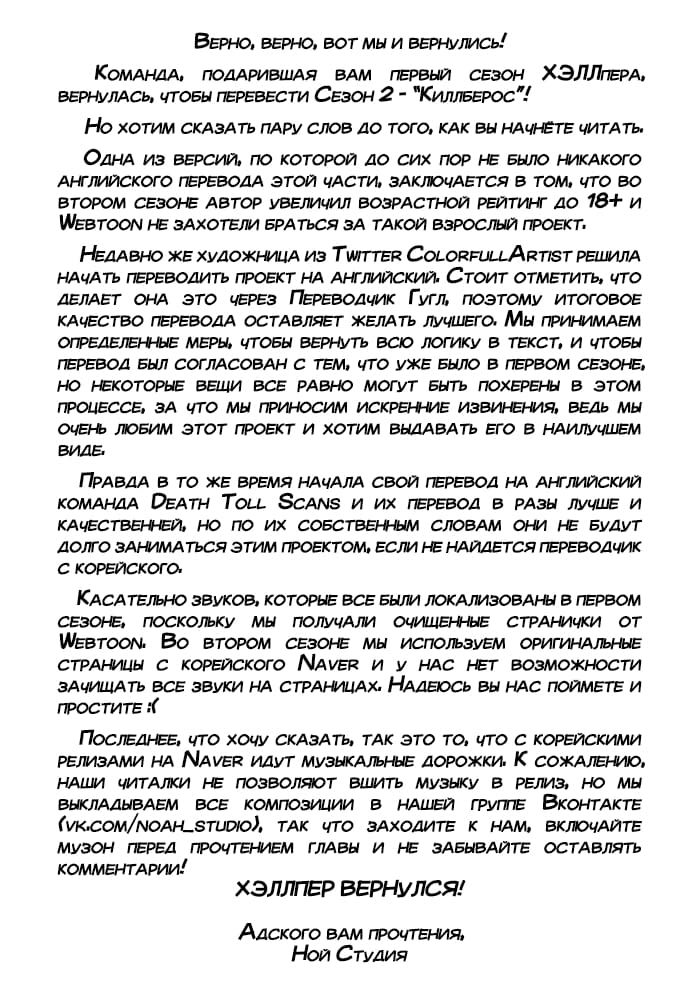 Верно, верно, вот мы и вернулись!

Команда, подарившая вам первый сезон ХЭЛЛпера, вернулась, чтобы перевести Сезон 2 - "Киллберос"!

Но хотим сказать пару слов до того, как вы начнёте читать.

Одна из версий, по которой до сих пор не было никакого английского перевода этой части, заключается в том, что во втором сезоне автор увеличил возрастной рейтинг до 18+ и Webtoon не захотели браться за такой взрослый проект.

Недавно же художница из Twitter ColorfullArtist решила начать переводить проект на английский. Стоит отметить, что делает она это через Переводчик Гугл, поэтому итоговое качество перевода оставляет желать лучшего. Мы принимаем определенные меры, чтобы вернуть всю логику в текст, и чтобы перевод был согласован с тем, что уже было в первом сезоне, но некоторые вещи все равно могут быть похерены в этом процессе, за что мы приносим искренние извинения, ведь мы очень любим этот проект и хотим выдавать его в наилучшем виде.

Правда в то же время начала свой перевод на английский команда Death Toll Scans и их перевод в разы лучше и качественней, но по их собственным словам они не будут долго заниматься этим проектом, если не найдется переводчик с корейского.

Касательно звуков, которые все были локализованы в первом сезоне, поскольку мы получали очищенные странички от Webtoon. Во втором сезоне мы используем оригинальные страницы с корейского Naver и у нас нет возможности зачищать все звуки на страницах. Надеюсь вы нас поймете и простите :(

Последнее, что хочу сказать, так это то, что с корейскими релизами на Naver идут музыкальные дорожки. К сожалению, наши читалки не позволяют вшить музыку в релиз, но мы выкладываем все композиции в нашей группе Вконтакте (vk.com/noah_studio), так что заходите к нам, включайте музон перед прочтением главы и не забывайте оставлять комментарии!

ХЭЛЛПЕР ВЕРНУЛСЯ!

Адского вам прочтения,
Ной Студия